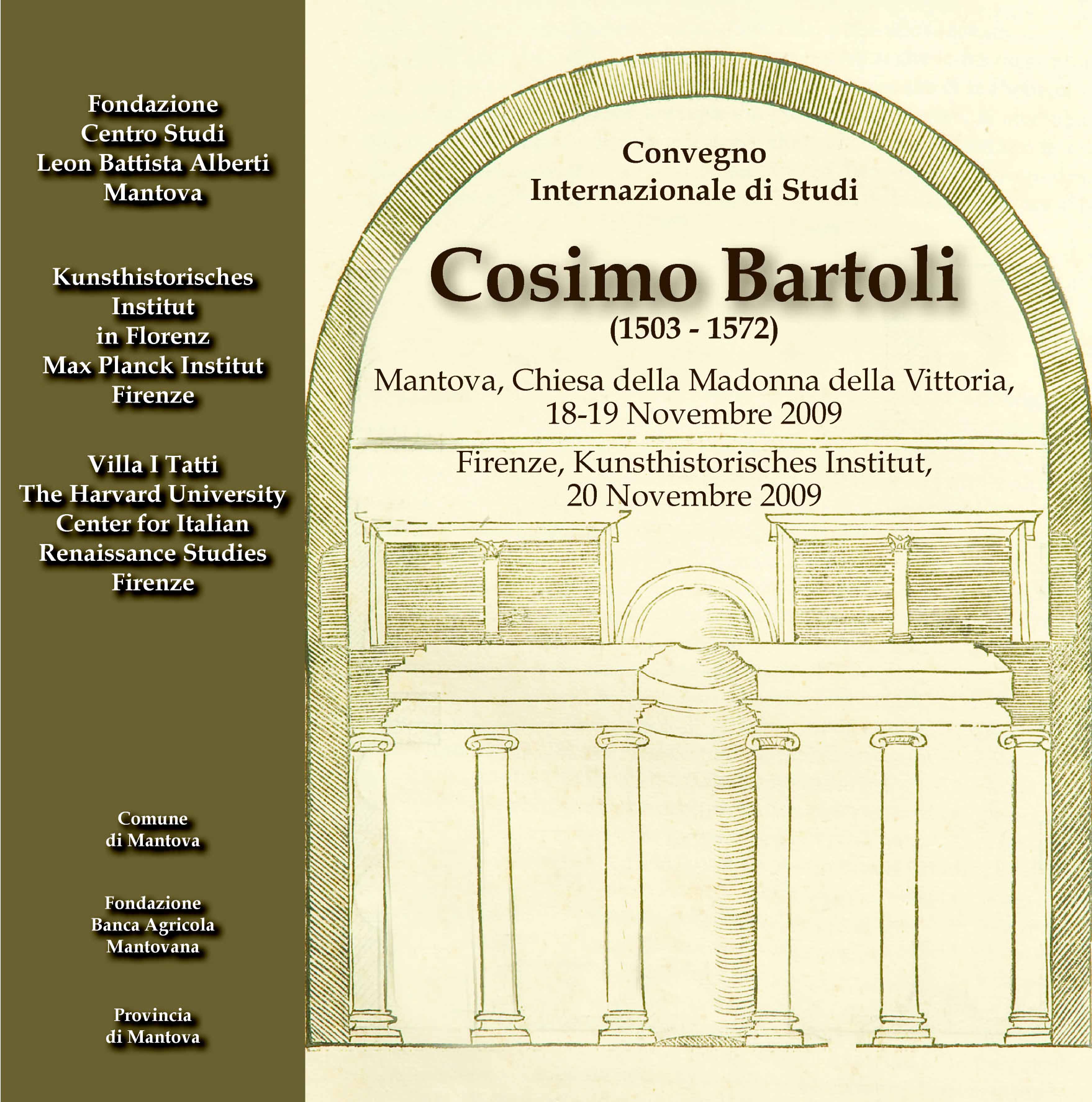 Fondazione
Centro Studi
Leon Battista Alberti
Mantova

Kunsthistorisches
Institut
in Florenz
Max Planck Institut
Firenze

Villa I Tatti
The Harvard University
Center for Italian
Renaissance Studies
Firenze

Comune
di Mantova

Fondazione
Banca Agricola
Mantovana

Provincia
di Mantova

Convegno
Internazionale di Studi

Cosimo Bartoli
(1503 - 1572)

Mantova, Chiesa della Madonna della Vittoria,
18-19 Novembre 2009

Firenze, Kunsthistorisches Institut,
20 Novembre 2009